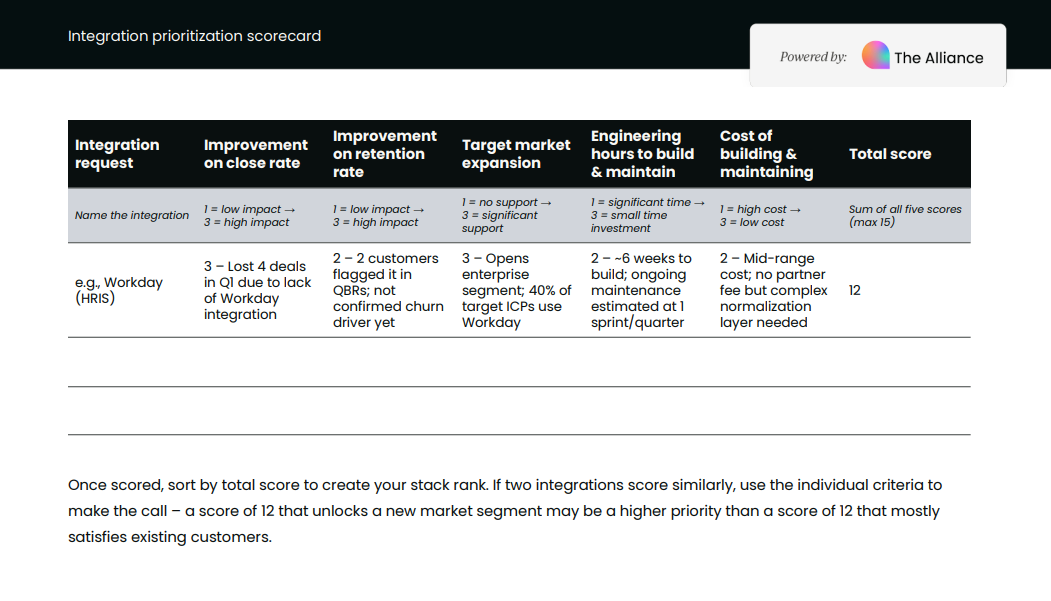 Integration prioritization scorecard

Powered by: The Alliance

| Integration request | Improvement on close rate | Improvement on retention rate | Target market expansion | Engineering hours to build & maintain | Cost of building & maintaining | Total score |
|---|---|---|---|---|---|---|
| Name the integration | 1 = low impact → 3 = high impact | 1 = low impact → 3 = high impact | 1 = no support → 3 = significant support | 1 = significant time → 3 = small time investment | 1 = high cost → 3 = low cost | Sum of all five scores (max 15) |
| e.g., Workday (HRIS) | 3 – Lost 4 deals in Q1 due to lack of Workday integration | 2 – 2 customers flagged it in QBRs; not confirmed churn driver yet | 3 – Opens enterprise segment; 40% of target ICPs use Workday | 2 – ~6 weeks to build; ongoing maintenance estimated at 1 sprint/quarter | 2 – Mid-range cost; no partner fee but complex normalization layer needed | 12 |
| | | | | | | |
| | | | | | | |

Once scored, sort by total score to create your stack rank. If two integrations score similarly, use the individual criteria to make the call – a score of 12 that unlocks a new market segment may be a higher priority than a score of 12 that mostly satisfies existing customers.